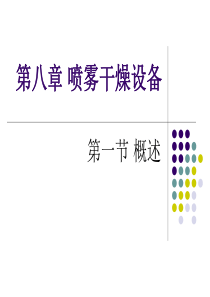 第八章 喷雾干燥设备

第一节 概述